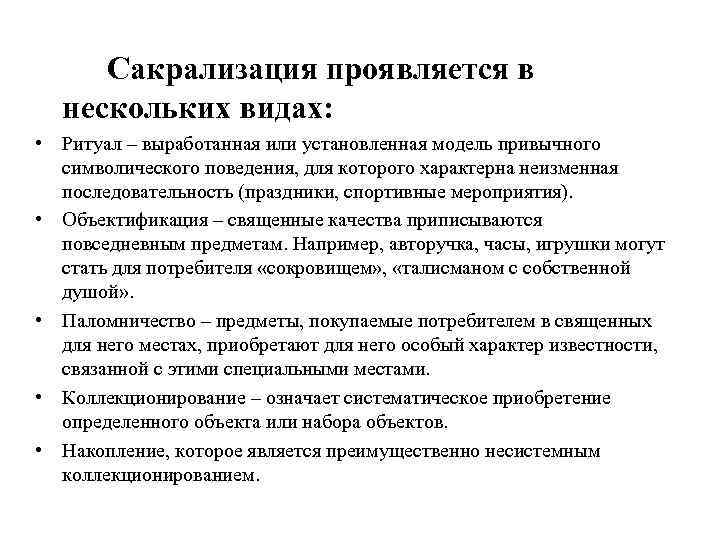 Сакрализация проявляется в нескольких видах:

• Ритуал – выработанная или установленная модель привычного символического поведения, для которого характерна неизменная последовательность (праздники, спортивные мероприятия).
• Объектификация – священные качества приписываются повседневным предметам. Например, авторучка, часы, игрушки могут стать для потребителя «сокровищем», «талисманом с собственной душой».
• Паломничество – предметы, покупаемые потребителем в священных для него местах, приобретают для него особый характер известности, связанной с этими специальными местами.
• Коллекционирование – означает систематическое приобретение определенного объекта или набора объектов.
• Накопление, которое является преимущественно несистемным коллекционированием.